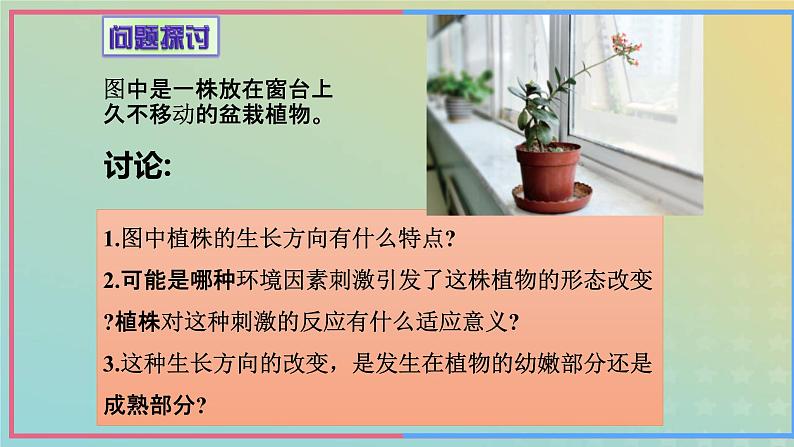 问题探讨

图中是一株放在窗台上久不移动的盆栽植物。

讨论:

1.图中植株的生长方向有什么特点?

2.可能是哪种环境因素刺激引发了这株植物的形态改变?植株对这种刺激的反应有什么适应意义?

3.这种生长方向的改变，是发生在植物的幼嫩部分还是成熟部分?